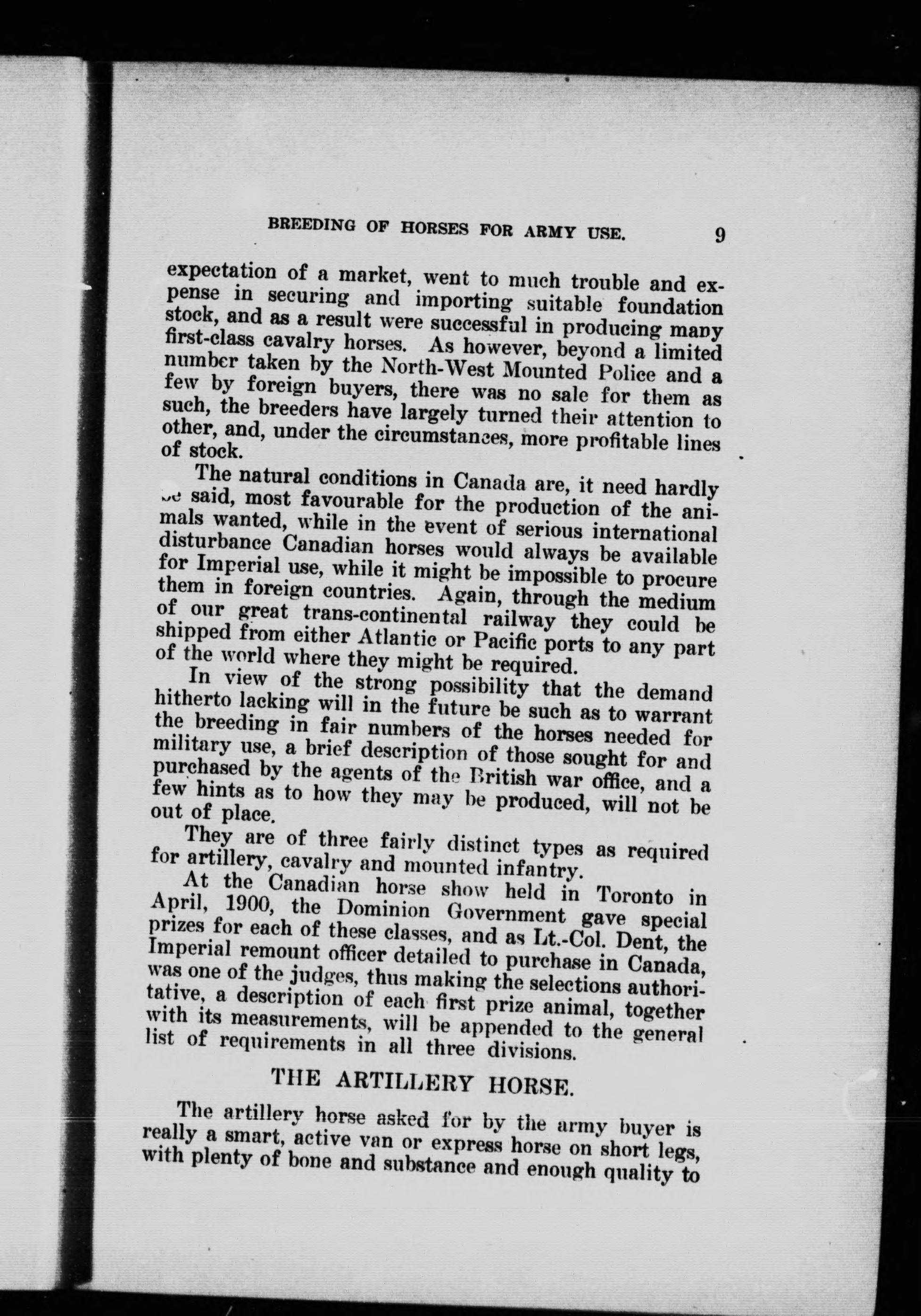 BREEDING OF HORSES FOR ARMY USE. 9

expectation of a market, went to much trouble and expense in securing and importing suitable foundation stock, and as a result were successful in producing many first-class cavalry horses. As however, beyond a limited number taken by the North-West Mounted Police and a few by foreign buyers, there was no sale for them as such, the breeders have largely turned their attention to other, and, under the circumstances, more profitable lines of stock.

The natural conditions in Canada are, it need hardly be said, most favourable for the production of the animals wanted, while in the event of serious international disturbance Canadian horses would always be available for Imperial use, while it might be impossible to procure them in foreign countries. Again, through the medium of our great trans-continental railway they could be shipped from either Atlantic or Pacific ports to any part of the world where they might be required.

In view of the strong possibility that the demand hitherto lacking will in the future be such as to warrant the breeding in fair numbers of the horses needed for military use, a brief description of those sought for and purchased by the agents of the British war office, and a few hints as to how they may be produced, will not be out of place.

They are of three fairly distinct types as required for artillery, cavalry and mounted infantry.

At the Canadian horse show held in Toronto in April, 1900, the Dominion Government gave special prizes for each of these classes, and as Lt.-Col. Dent, the Imperial remount officer detailed to purchase in Canada, was one of the judges, thus making the selections authoritative, a description of each first prize animal, together with its measurements, will be appended to the general list of requirements in all three divisions.

THE ARTILLERY HORSE.

The artillery horse asked for by the army buyer is really a smart, active van or express horse on short legs, with plenty of bone and substance and enough quality to